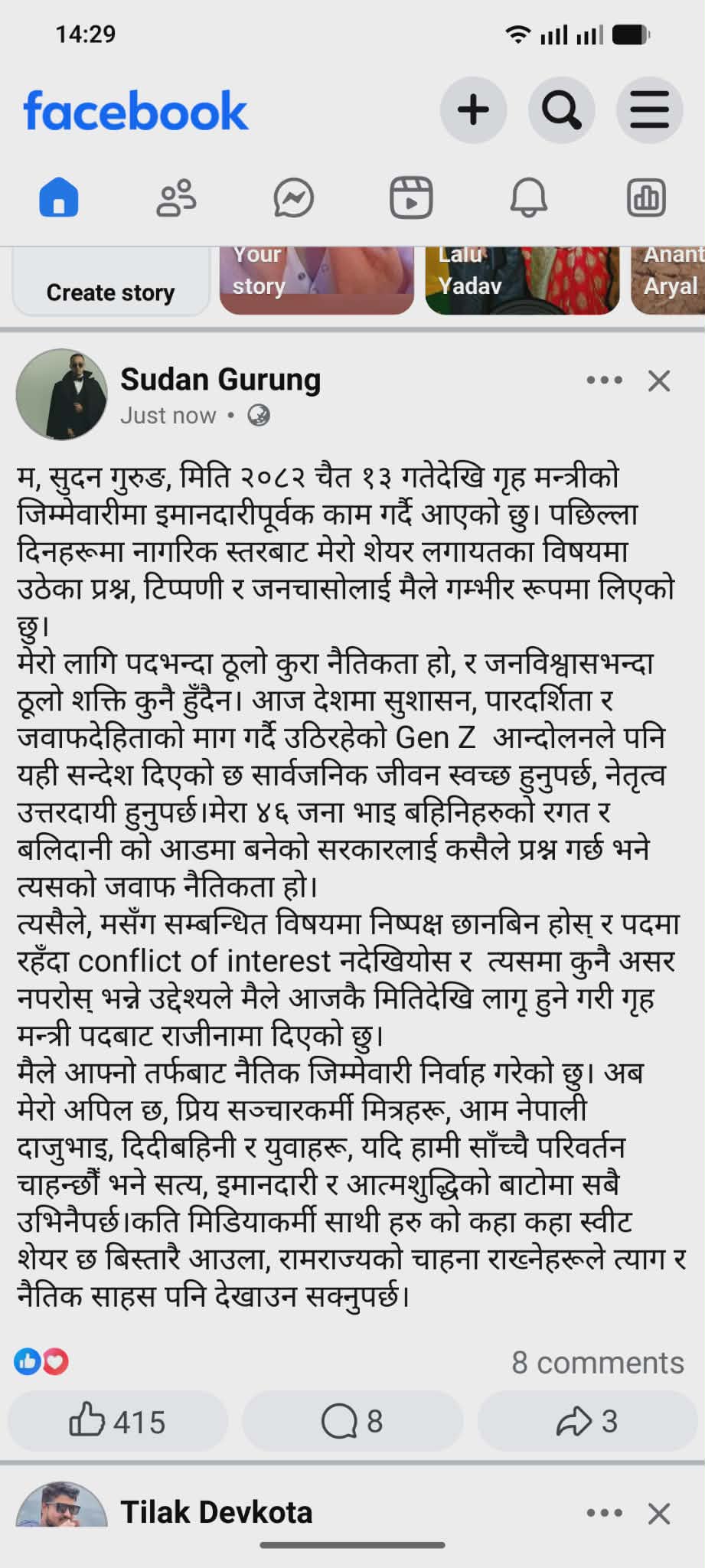 14:29

facebook

Create story

Your story

Lalu Yadav

Anant Aryal

Sudan Gurung
Just now •

म, सुदन गुरुङ, मिति २०८२ चैत १३ गतेदेखि गृह मन्त्रीको जिम्मेवारीमा इमानदारीपूर्वक काम गर्दै आएको छु। पछिल्ला दिनहरूमा नागरिक स्तरबाट मेरो शेयर लगायतका विषयमा उठेका प्रश्न, टिप्पणी र जनचासोलाई मैले गम्भीर रूपमा लिएको छु।
मेरो लागि पदभन्दा ठूलो कुरा नैतिकता हो, र जनविश्वासभन्दा ठूलो शक्ति कुनै हुँदैन। आज देशमा सुशासन, पारदर्शिता र जवाफदेहिताको माग गर्दै उठिरहेको Gen Z आन्दोलनले पनि यही सन्देश दिएको छ सार्वजनिक जीवन स्वच्छ हुनुपर्छ, नेतृत्व उत्तरदायी हुनुपर्छ।मेरा ४६ जना भाइ बहिनिहरुको रगत र बलिदानी को आडमा बनेको सरकारलाई कसैले प्रश्न गर्छ भने त्यसको जवाफ नैतिकता हो।
त्यसैले, मसँग सम्बन्धित विषयमा निष्पक्ष छानबिन होस् र पदमा रहँदा conflict of interest नदेखियोस र त्यसमा कुनै असर नपरोस् भन्ने उद्देश्यले मैले आजकै मितिदेखि लागू हुने गरी गृह मन्त्री पदबाट राजीनामा दिएको छु।
मैले आफ्नो तर्फबाट नैतिक जिम्मेवारी निर्वाह गरेको छु। अब मेरो अपिल छ, प्रिय सञ्चारकर्मी मित्रहरू, आम नेपाली दाजुभाइ, दिदीबहिनी र युवाहरू, यदि हामी साँच्चै परिवर्तन चाहन्छौं भने सत्य, इमानदारी र आत्मशुद्धिको बाटोमा सबै उभिनैपर्छ।कति मिडियाकर्मी साथी हरु को कहा कहा स्वीट शेयर छ बिस्तारै आउला, रामराज्यको चाहना राख्नेहरूले त्याग र नैतिक साहस पनि देखाउन सक्नुपर्छ।

8 comments

415 8 3

Tilak Devkota